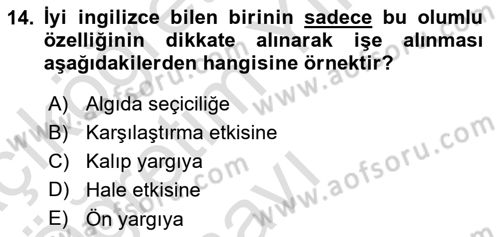 14. İyi ingilizce bilen birinin sadece bu olumlu özelliğinin dikkate alınarak işe alınması aşağıdakilerden hangisine örnektir?

A) Algıda seçiciliğe
B) Karşılaştırma etkisine
C) Kalıp yargıya
D) Hale etkisine
E) Ön yargıya

www.aofsoru.com
www.aofsoru.com
www.aofsoru.com